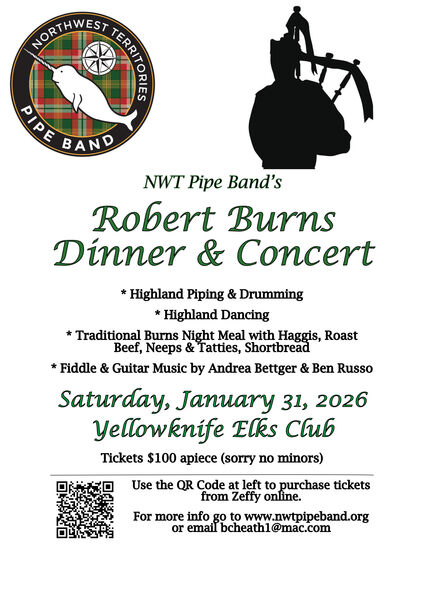 NORTHWEST TERRITORIES
PIPE BAND

NWT Pipe Band's

Robert Burns
Dinner & Concert

* Highland Piping & Drumming

* Highland Dancing

* Traditional Burns Night Meal with Haggis, Roast Beef, Neeps & Tatties, Shortbread

* Fiddle & Guitar Music by Andrea Bettger & Ben Russo

Saturday, January 31, 2026
Yellowknife Elks Club

Tickets $100 apiece (sorry no minors)

Use the QR Code at left to purchase tickets from Zeffy online.

For more info go to www.nwtpipeband.org or email bcheath1@mac.com